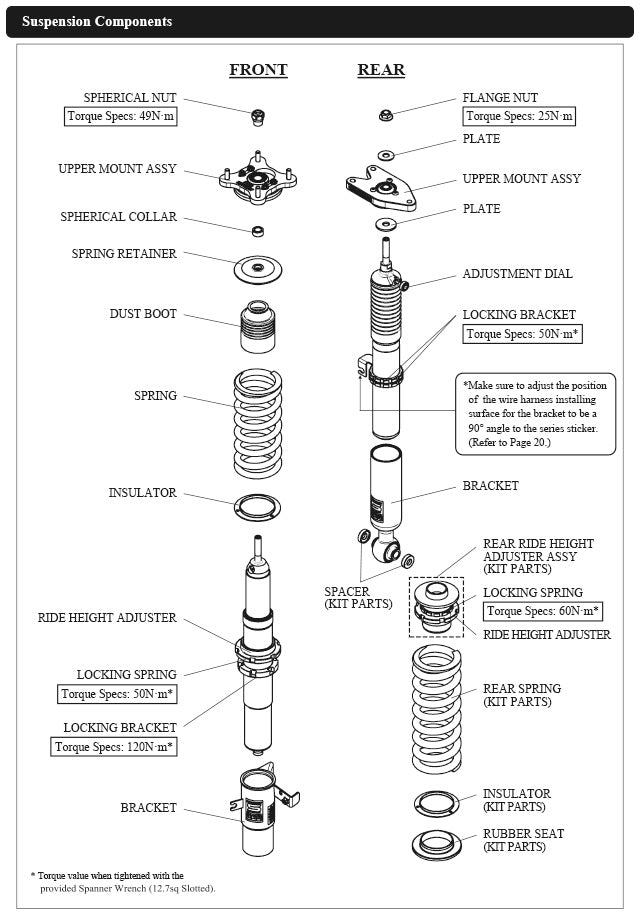 Suspension Components

FRONT

SPHERICAL NUT
Torque Specs: 49N·m

UPPER MOUNT ASSY

SPHERICAL COLLAR

SPRING RETAINER

DUST BOOT

SPRING

INSULATOR

RIDE HEIGHT ADJUSTER

LOCKING SPRING
Torque Specs: 50N·m*

LOCKING BRACKET
Torque Specs: 120N·m*

BRACKET

REAR

FLANGE NUT
Torque Specs: 25N·m

PLATE

UPPER MOUNT ASSY

PLATE

ADJUSTMENT DIAL

LOCKING BRACKET
Torque Specs: 50N·m*

*Make sure to adjust the position of the wire harness installing surface for the bracket to be a 90° angle to the series sticker. (Refer to Page 20.)

BRACKET

SPACER
(KIT PARTS)

REAR RIDE HEIGHT ADJUSTER ASSY
(KIT PARTS)

LOCKING SPRING
Torque Specs: 60N·m*

RIDE HEIGHT ADJUSTER

REAR SPRING
(KIT PARTS)

INSULATOR
(KIT PARTS)

RUBBER SEAT
(KIT PARTS)

* Torque value when tightened with the provided Spanner Wrench (12.7sq Slotted).